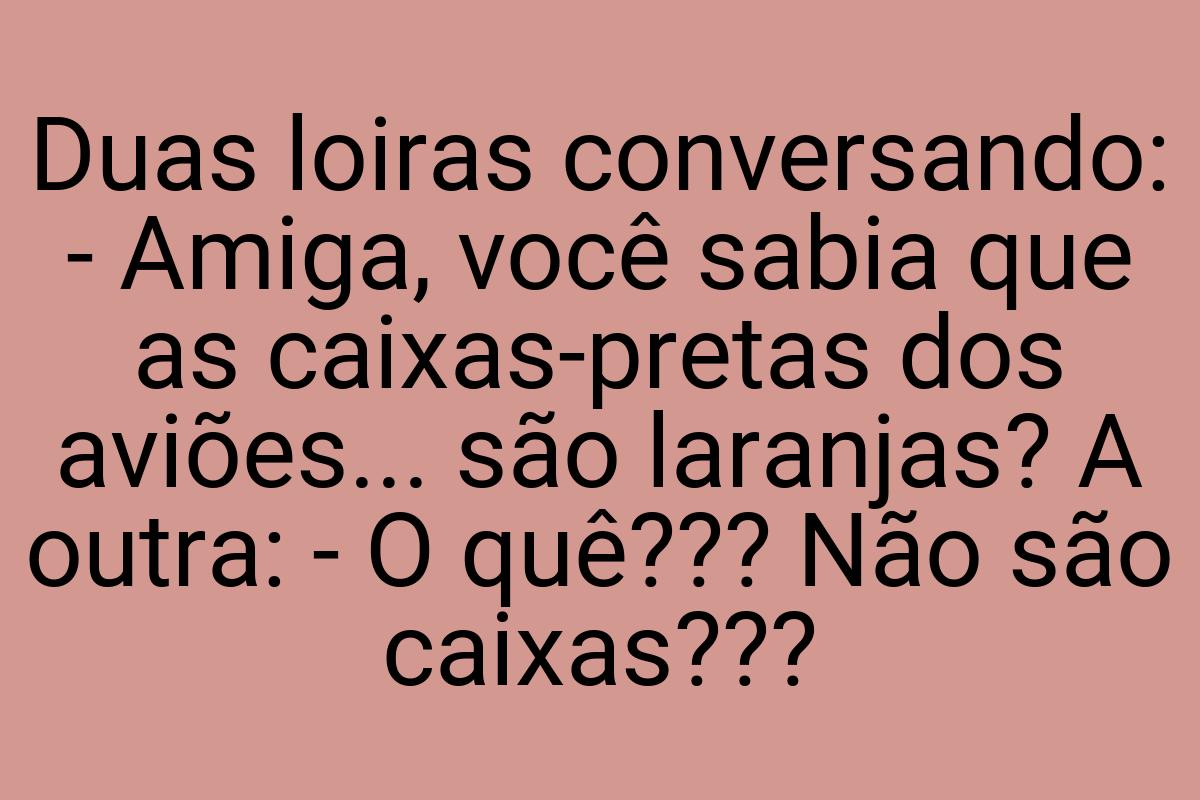 Duas loiras conversando: - Amiga, você sabia que as caixas-pretas dos aviões... são laranjas? A outra: - O quê??? Não são caixas???